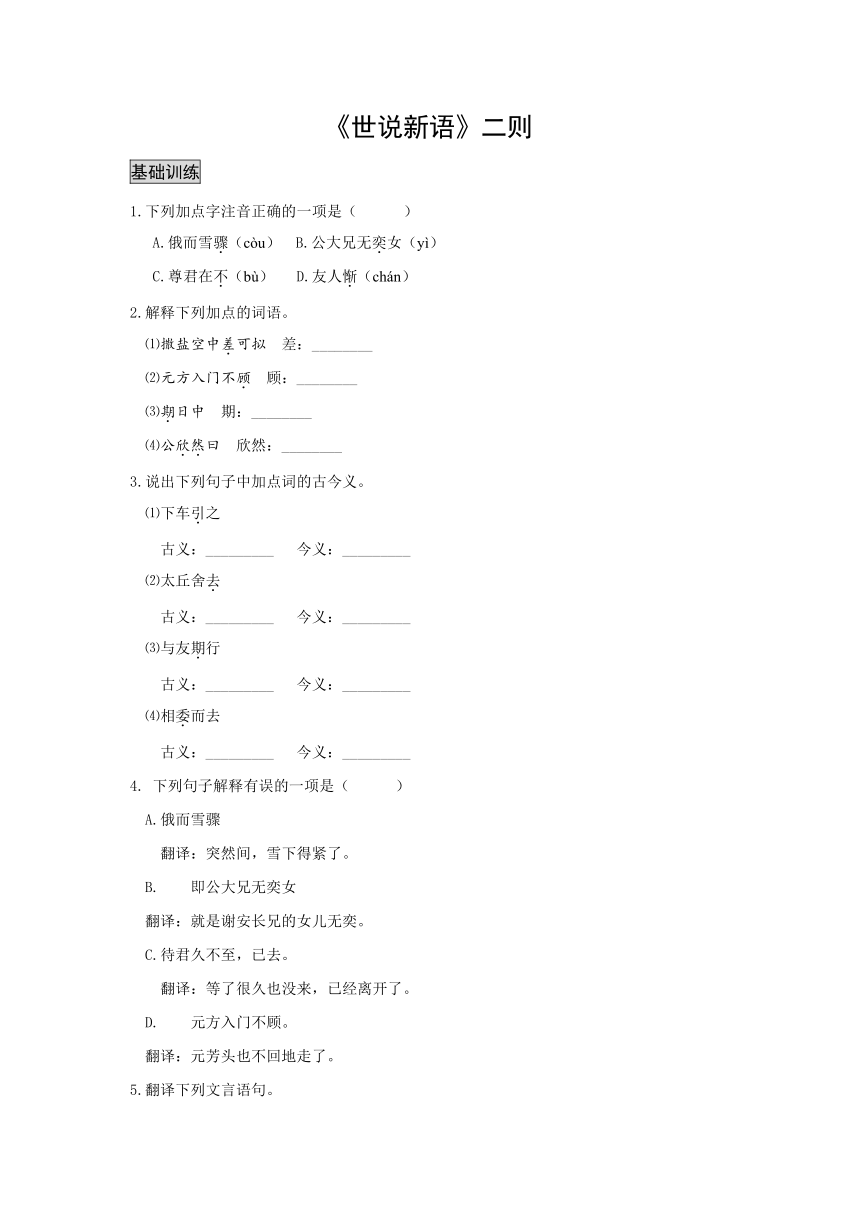 《世说新语》二则

基础训练

1.下列加点字注音正确的一项是（　　）

A.俄而雪骤（còu）　B.公大兄无奕女（yì）

C.尊君在不（bù）　D.友人惭（chán）

2.解释下列加点的词语。

⑴撒盐空中差可拟　差：________

⑵元方入门不顾　顾：________

⑶期日中　期：________

⑷公欣然曰　欣然：________

3.说出下列句子中加点词的古今义。

⑴下车引之

古义：_________　今义：_________

⑵太丘舍去

古义：_________　今义：_________

⑶与友期行

古义：_________　今义：_________

⑷相委而去

古义：_________　今义：_________

4. 下列句子解释有误的一项是（　　）

A.俄而雪骤

翻译：突然间，雪下得紧了。

B.　即公大兄无奕女

翻译：就是谢安长兄的女儿无奕。

C.待君久不至，已去。

翻译：等了很久也没来，已经离开了。

D.　元方入门不顾。

翻译：元芳头也不回地走了。

5.翻译下列文言语句。